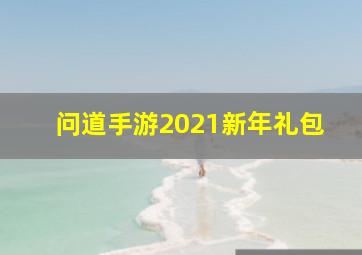 问道手游2021新年礼包